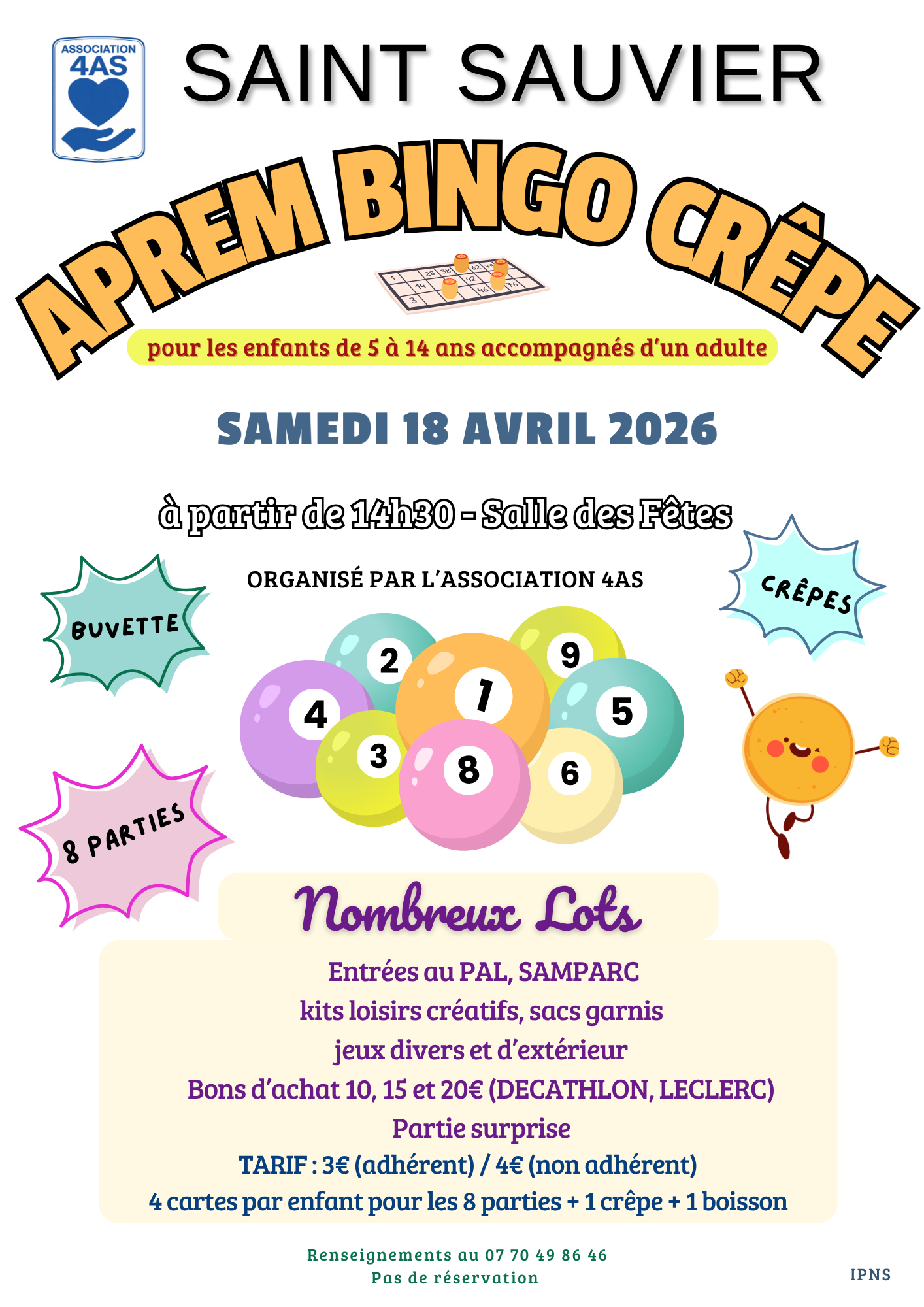 ASSOCIATION
4AS

SAINT SAUVIER

APREM BINGO CRÊPE

pour les enfants de 5 à 14 ans accompagnés d'un adulte

SAMEDI 18 AVRIL 2026

à partir de 14h30 - Salle des Fêtes

ORGANISÉ PAR L'ASSOCIATION 4AS

BUVETTE

CRÊPES

8 PARTIES

2
9
4
1
5
3
8
6

Nombreux Lots

Entrées au PAL, SAMPARC
kits loisirs créatifs, sacs garnis
jeux divers et d'extérieur
Bons d'achat 10, 15 et 20€ (DECATHLON, LECLERC)
Partie surprise
TARIF : 3€ (adhérent) / 4€ (non adhérent)
4 cartes par enfant pour les 8 parties + 1 crêpe + 1 boisson

Renseignements au 07 70 49 86 46
Pas de réservation

IPNS